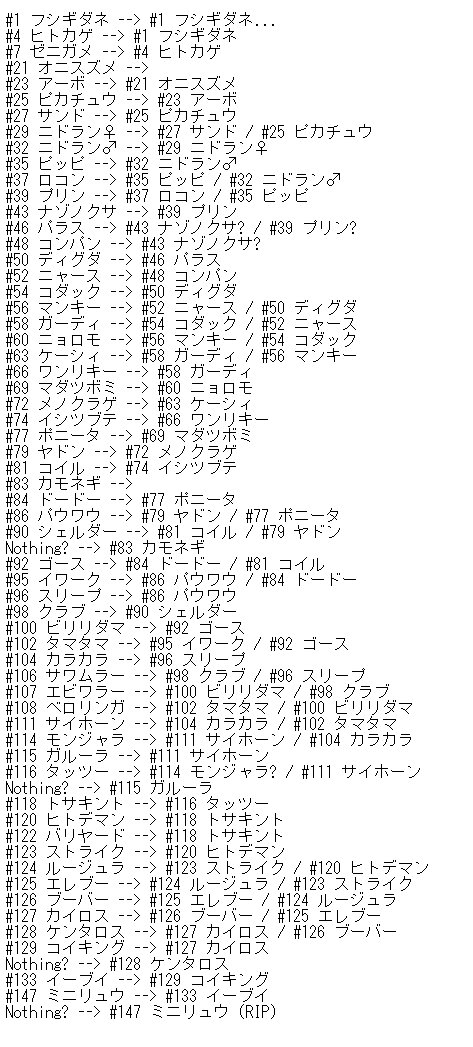 #1 フシギダネ --> #1 フシギダネ...
#4 ヒトカゲ --> #1 フシギダネ
#7 ゼニガメ --> #4 ヒトカゲ
#21 オニスズメ -->
#23 アーボ --> #21 オニスズメ
#25 ピカチュウ --> #23 アーボ
#27 サンド --> #25 ピカチュウ
#29 ニドラン♀ --> #27 サンド / #25 ピカチュウ
#32 ニドラン♂ --> #29 ニドラン♀
#35 ピッピ --> #32 ニドラン♂
#37 ロコン --> #35 ピッピ / #32 ニドラン♂
#39 プリン --> #37 ロコン / #35 ピッピ
#43 ナゾノクサ --> #39 プリン
#46 パラス --> #43 ナゾノクサ? / #39 プリン?
#48 コンパン --> #43 ナゾノクサ?
#50 ディグダ --> #46 パラス
#52 ニャース --> #48 コンパン
#54 コダック --> #50 ディグダ
#56 マンキー --> #52 ニャース / #50 ディグダ
#58 ガーディ --> #54 コダック / #52 ニャース
#60 ニョロモ --> #56 マンキー / #54 コダック
#63 ケーシィ --> #58 ガーディ / #56 マンキー
#66 ワンリキー --> #58 ガーディ
#69 マダツボミ --> #60 ニョロモ
#72 メノクラゲ --> #63 ケーシィ
#74 イシツブテ --> #66 ワンリキー
#77 ポニータ --> #69 マダツボミ
#79 ヤドン --> #72 メノクラゲ
#81 コイル --> #74 イシツブテ
#83 カモネギ -->
#84 ドードー --> #77 ポニータ
#86 パウワウ --> #79 ヤドン / #77 ポニータ
#90 シェルダー --> #81 コイル / #79 ヤドン
Nothing? --> #83 カモネギ
#92 ゴース --> #84 ドードー / #81 コイル
#95 イワーク --> #86 パウワウ / #84 ドードー
#96 スリープ --> #86 パウワウ
#98 クラブ --> #90 シェルダー
#100 ビリリダマ --> #92 ゴース
#102 タマタマ --> #95 イワーク / #92 ゴース
#104 カラカラ --> #96 スリープ
#106 サワムラー --> #98 クラブ / #96 スリープ
#107 エビワラー --> #100 ビリリダマ / #98 クラブ
#108 ベロリンガ --> #102 タマタマ / #100 ビリリダマ
#111 サイホーン --> #104 カラカラ / #102 タマタマ
#114 モンジャラ --> #111 サイホーン / #104 カラカラ
#115 ガルーラ --> #111 サイホーン
#116 タッツー --> #114 モンジャラ? / #111 サイホーン
Nothing? --> #115 ガルーラ
#118 トサキント --> #116 タッツー
#120 ヒトデマン --> #118 トサキント
#122 バリヤード --> #118 トサキント
#123 ストライク --> #120 ヒトデマン
#124 ルージュラ --> #123 ストライク / #120 ヒトデマン
#125 エレブー --> #124 ルージュラ / #123 ストライク
#126 ブーバー --> #125 エレブー / #124 ルージュラ
#127 カイロス --> #126 ブーバー / #125 エレブー
#128 ケンタロス --> #127 カイロス / #126 ブーバー
#129 コイキング --> #127 カイロス
Nothing? --> #128 ケンタロス
#133 イーブイ --> #129 コイキング
#147 ミニリュウ --> #133 イーブイ
Nothing? --> #147 ミニリュウ (RIP)